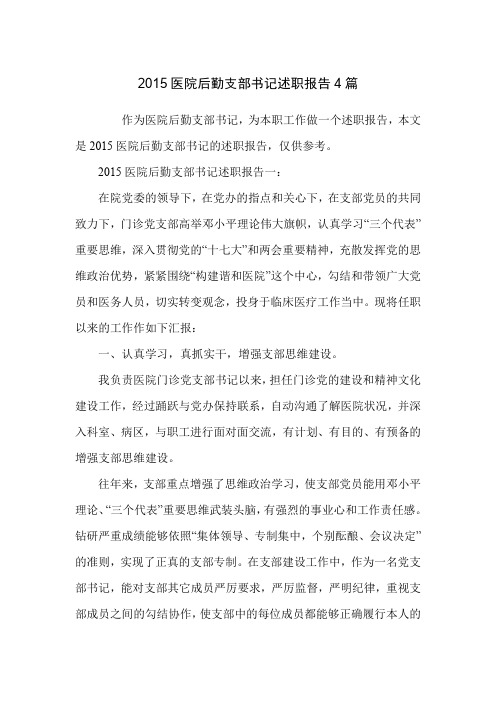 2015 医院后勤支部书记述职报告 4 篇

作为医院后勤支部书记，为本职工作做一个述职报告，本文是 2015 医院后勤支部书记的述职报告，仅供参考。

2015 医院后勤支部书记述职报告一：

在院党委的领导下，在党办的指点和关心下，在支部党员的共同致力下，门诊党支部高举邓小平理论伟大旗帜，认真学习“三个代表”重要思维，深入贯彻党的“十七大”和两会重要精神，充散发挥党的思维政治优势，紧紧围绕“构建谐和医院”这个中心，勾结和带领广大党员和医务人员，切实转变观念，投身于临床医疗工作当中。现将任职以来的工作作如下汇报：

一、认真学习，真抓实干，增强支部思维建设。

我负责医院门诊党支部书记以来，担任门诊党的建设和精神文化建设工作，经过踊跃与党办保持联系，自动沟通了解医院状况，并深入科室、病区，与职工进行面对面交流，有计划、有目的、有预备的增强支部思维建设。

往年来，支部重点增强了思维政治学习，使支部党员能用邓小平理论、“三个代表”重要思维武装头脑，有强烈的事业心和工作责任感。钻研严重成绩能够依照“集体领导、专制集中，个别酝酿、会议决定”的准则，实现了正真的支部专制。在支部建设工作中，作为一名党支部书记，能对支部其它成员严厉要求，严厉监督，严明纪律，重视支部成员之间的勾结协作，使支部中的每位成员都能够正确履行本人的